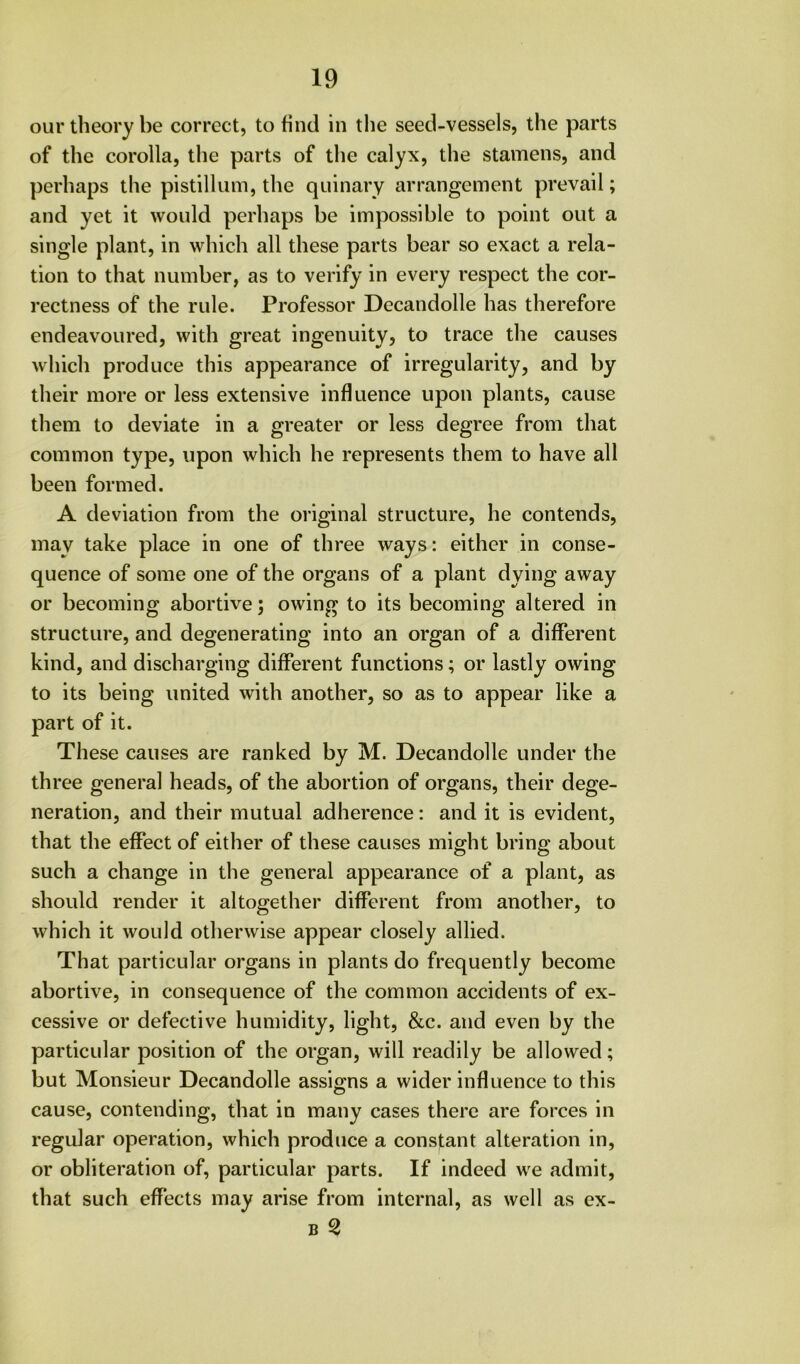 19

our theory be correct, to find in the seed-vessels, the parts of the corolla, the parts of the calyx, the stamens, and perhaps the pistillum, the quinary arrangement prevail; and yet it would perhaps be impossible to point out a single plant, in which all these parts bear so exact a relation to that number, as to verify in every respect the correctness of the rule. Professor Decandolle has therefore endeavoured, with great ingenuity, to trace the causes which produce this appearance of irregularity, and by their more or less extensive influence upon plants, cause them to deviate in a greater or less degree from that common type, upon which he represents them to have all been formed.

A deviation from the original structure, he contends, may take place in one of three ways: either in consequence of some one of the organs of a plant dying away or becoming abortive; owing to its becoming altered in structure, and degenerating into an organ of a different kind, and discharging different functions; or lastly owing to its being united with another, so as to appear like a part of it.

These causes are ranked by M. Decandolle under the three general heads, of the abortion of organs, their degeneration, and their mutual adherence: and it is evident, that the effect of either of these causes might bring about such a change in the general appearance of a plant, as should render it altogether different from another, to which it would otherwise appear closely allied.

That particular organs in plants do frequently become abortive, in consequence of the common accidents of excessive or defective humidity, light, &c. and even by the particular position of the organ, will readily be allowed; but Monsieur Decandolle assigns a wider influence to this cause, contending, that in many cases there are forces in regular operation, which produce a constant alteration in, or obliteration of, particular parts. If indeed we admit, that such effects may arise from internal, as well as ex-

B 2